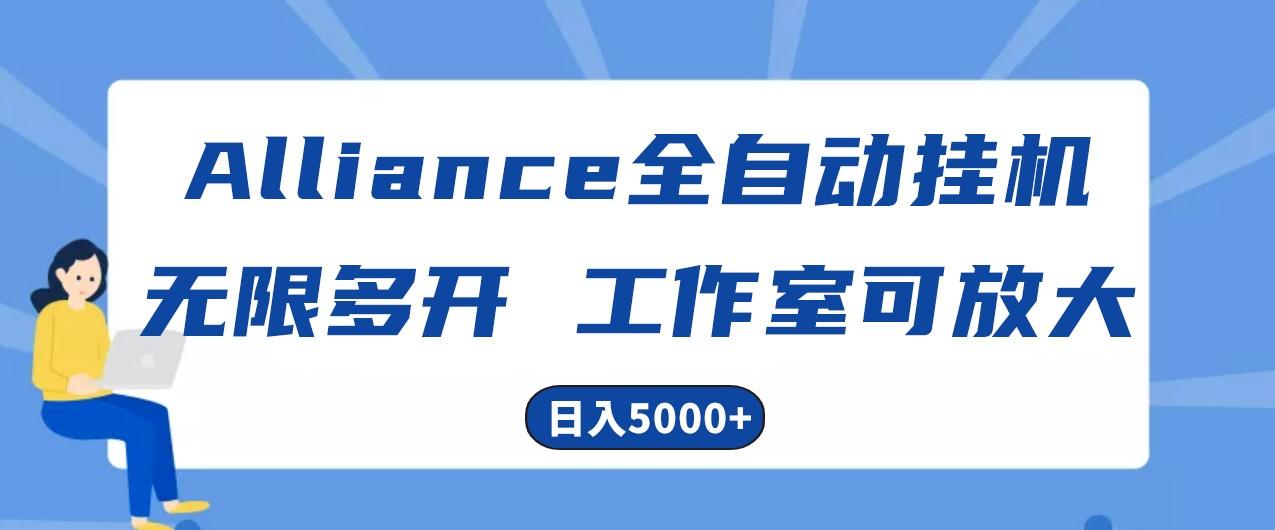 Alliance全自动挂机

无限多开 工作室可放大

日入5000+